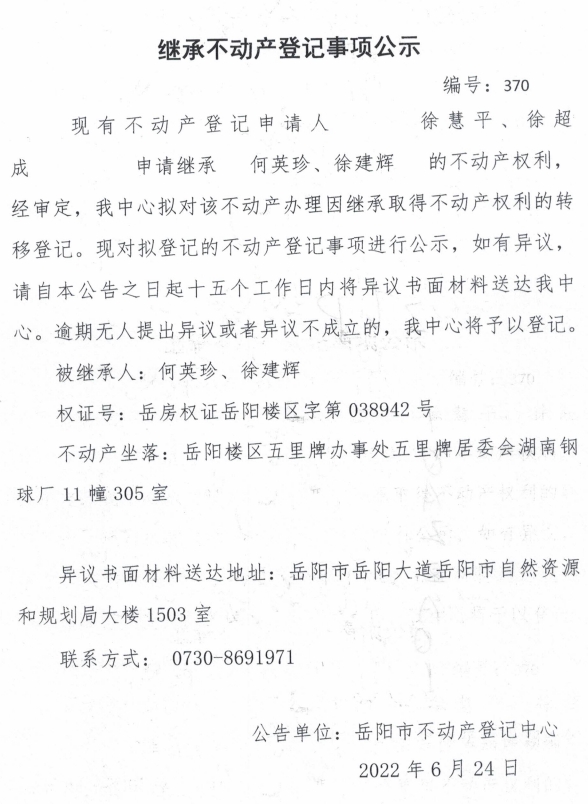 继承不动产登记事项公示

编号：370

现有不动产登记申请人 徐慧平、徐超成 申请继承 何英珍、徐建辉 的不动产权利，经审定，我中心拟对该不动产办理因继承取得不动产权利的转移登记。现对拟登记的不动产登记事项进行公示，如有异议，请自本公告之日起十五个工作日内将异议书面材料送达我中心。逾期无人提出异议或者异议不成立的，我中心将予以登记。

被继承人：何英珍、徐建辉

权证号：岳房权证岳阳楼区字第 038942 号

不动产坐落：岳阳楼区五里牌办事处五里牌居委会湖南钢球厂 11 幢 305 室

异议书面材料送达地址：岳阳市岳阳大道岳阳市自然资源和规划局大楼 1503 室

联系方式： 0730-8691971

公告单位：岳阳市不动产登记中心

2022 年 6 月 24 日